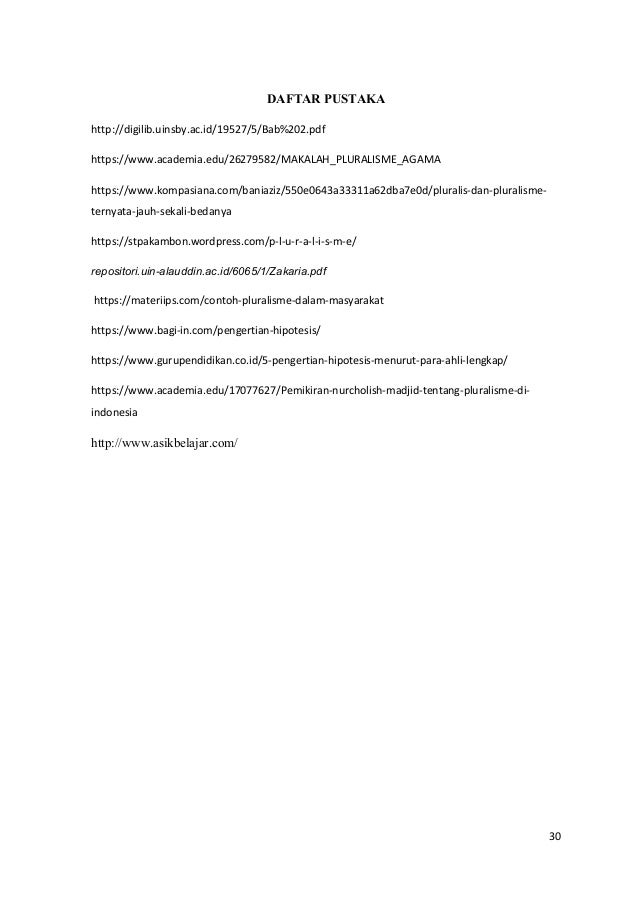 DAFTAR PUSTAKA

http://digilib.uinsby.ac.id/19527/5/Bab%202.pdf

https://www.academia.edu/26279582/MAKALAH_PLURALISME_AGAMA

https://www.kompasiana.com/baniaziz/550e0643a33311a62dba7e0d/pluralis-dan-pluralisme-ternyata-jauh-sekali-bedanya

https://stpakambon.wordpress.com/p-l-u-r-a-l-i-s-m-e/

repositori.uin-alauddin.ac.id/6065/1/Zakaria.pdf

https://materiips.com/contoh-pluralisme-dalam-masyarakat

https://www.bagi-in.com/pengertian-hipotesis/

https://www.gurupendidikan.co.id/5-pengertian-hipotesis-menurut-para-ahli-lengkap/

https://www.academia.edu/17077627/Pemikiran-nurcholish-madjid-tentang-pluralisme-di-indonesia

http://www.asikbelajar.com/

30